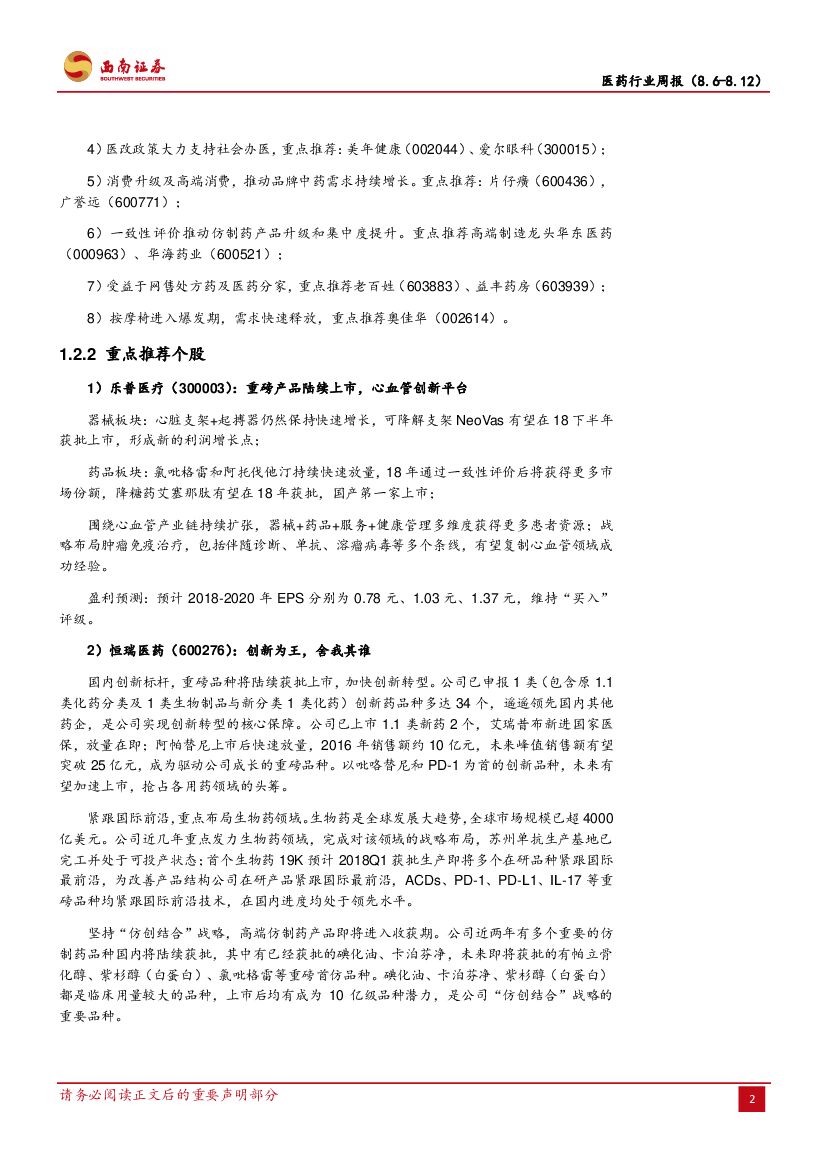 西南证券
SOUTHWEST SECURITIES

医药行业周报（8.6-8.12）

4）医改政策大力支持社会办医，重点推荐：美年健康（002044）、爱尔眼科（300015）；

5）消费升级及高端消费，推动品牌中药需求持续增长。重点推荐：片仔癀（600436），广誉远（600771）；

6）一致性评价推动仿制药产品升级和集中度提升。重点推荐高端制造龙头华东医药（000963）、华海药业（600521）；

7）受益于网售处方药及医药分家，重点推荐老百姓（603883）、益丰药房（603939）；

8）按摩椅进入爆发期，需求快速释放，重点推荐奥佳华（002614）。

1.2.2 重点推荐个股

1）乐普医疗（300003）：重磅产品陆续上市，心血管创新平台

器械板块：心脏支架+起搏器仍然保持快速增长，可降解支架 NeoVas 有望在 18 下半年获批上市，形成新的利润增长点；

药品板块：氯吡格雷和阿托伐他汀持续快速放量，18 年通过一致性评价后将获得更多市场份额，降糖药艾塞那肽有望在 18 年获批，国产第一家上市；

围绕心血管产业链持续扩张，器械+药品+服务+健康管理多维度获得更多患者资源；战略布局肿瘤免疫治疗，包括伴随诊断、单抗、溶瘤病毒等多个条线，有望复制心血管领域成功经验。

盈利预测：预计 2018-2020 年 EPS 分别为 0.78 元、1.03 元、1.37 元，维持“买入”评级。

2）恒瑞医药（600276）：创新为王，舍我其谁

国内创新标杆，重磅品种将陆续获批上市，加快创新转型。公司已申报 1 类（包含原 1.1 类化药分类及 1 类生物制品与新分类 1 类化药）创新药品种多达 34 个，遥遥领先国内其他药企，是公司实现创新转型的核心保障。公司已上市 1.1 类新药 2 个，艾瑞昔布新进国家医保，放量在即；阿帕替尼上市后快速放量，2016 年销售额约 10 亿元，未来峰值销售额有望突破 25 亿元，成为驱动公司成长的重磅品种。以吡咯替尼和 PD-1 为首的创新品种，未来有望加速上市，抢占各用药领域的头筹。

紧跟国际前沿，重点布局生物药领域。生物药是全球发展大趋势，全球市场规模已超 4000 亿美元。公司近几年重点发力生物药领域，完成对该领域的战略布局，苏州单抗生产基地已完工并处于可投产状态；首个生物药 19K 预计 2018Q1 获批生产即将多个在研品种紧跟国际最前沿，为改善产品结构公司在研产品紧跟国际最前沿，ACDs、PD-1、PD-L1、IL-17 等重磅品种均紧跟国际前沿技术，在国内进度均处于领先水平。

坚持“仿创结合”战略，高端仿制药产品即将进入收获期。公司近两年有多个重要的仿制药品种国内将陆续获批，其中有已经获批的碘化油、卡泊芬净，未来即将获批的有帕立骨化醇、紫杉醇（白蛋白）、氯吡格雷等重磅首仿品种。碘化油、卡泊芬净、紫杉醇（白蛋白）都是临床用量较大的品种，上市后均有成为 10 亿级品种潜力，是公司“仿创结合”战略的重要品种。

请务必阅读正文后的重要声明部分

2